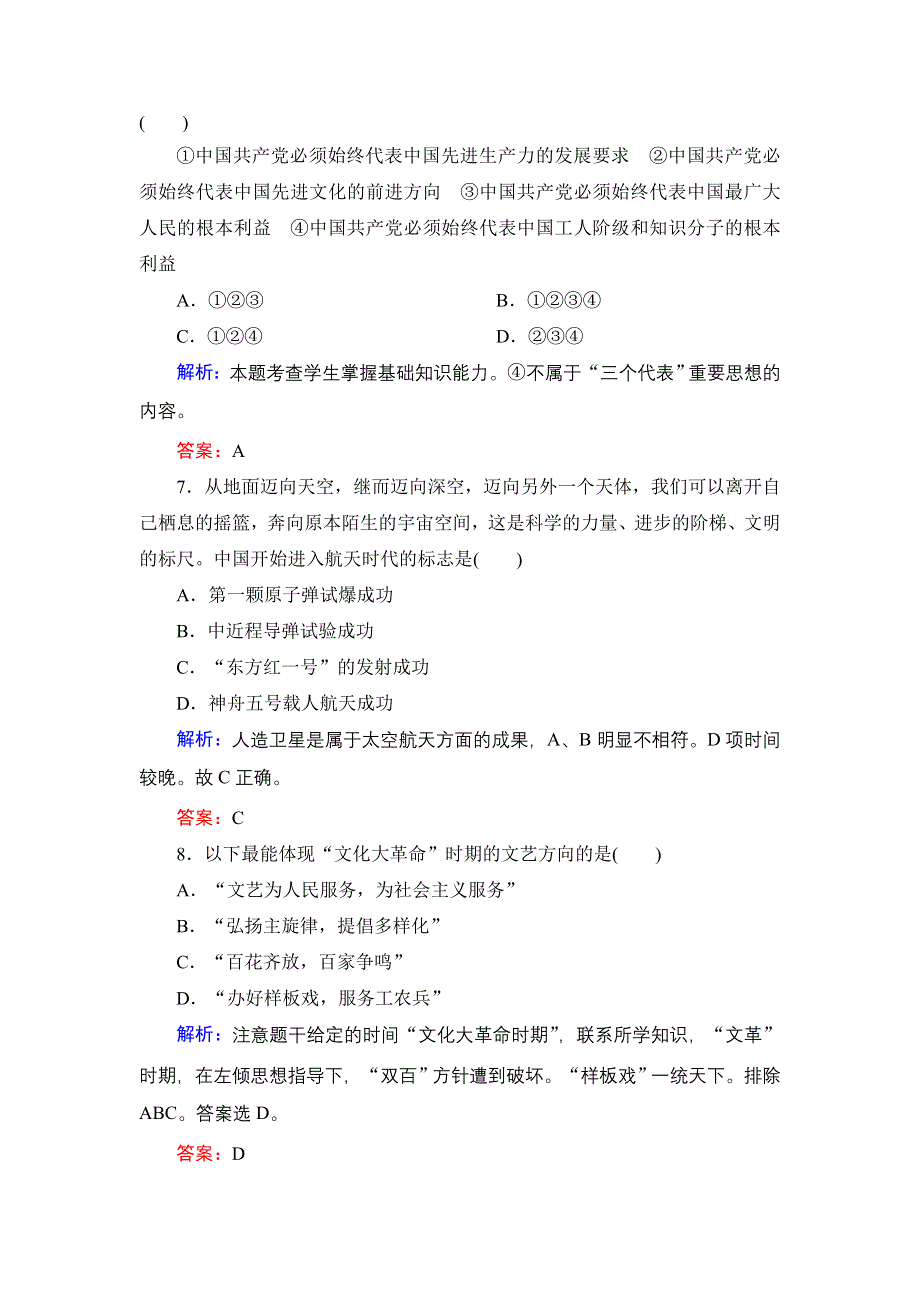 (　　)

①中国共产党必须始终代表中国先进生产力的发展要求　②中国共产党必须始终代表中国先进文化的前进方向　③中国共产党必须始终代表中国最广大人民的根本利益　④中国共产党必须始终代表中国工人阶级和知识分子的根本利益

A．①②③　　B．①②③④

C．①②④　　D．②③④

解析：本题考查学生掌握基础知识能力。④不属于“三个代表”重要思想的内容。

答案：A

7．从地面迈向天空，继而迈向深空，迈向另外一个天体，我们可以离开自己栖息的摇篮，奔向原本陌生的宇宙空间，这是科学的力量、进步的阶梯、文明的标尺。中国开始进入航天时代的标志是(　　)

A．第一颗原子弹试爆成功

B．中近程导弹试验成功

C．“东方红一号”的发射成功

D．神舟五号载人航天成功

解析：人造卫星是属于太空航天方面的成果，A、B 明显不相符。D 项时间较晚。故 C 正确。

答案：C

8．以下最能体现“文化大革命”时期的文艺方向的是(　　)

A．“文艺为人民服务，为社会主义服务”

B．“弘扬主旋律，提倡多样化”

C．“百花齐放，百家争鸣”

D．“办好样板戏，服务工农兵”

解析：注意题干给定的时间“文化大革命时期”，联系所学知识，“文革”时期，在左倾思想指导下，“双百”方针遭到破坏。“样板戏”一统天下。排除 ABC。答案选 D。

答案：D